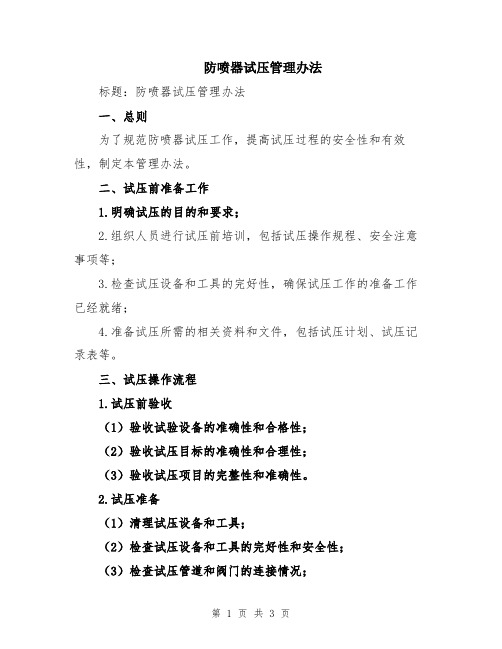 防喷器试压管理办法

标题：防喷器试压管理办法

一、总则

为了规范防喷器试压工作，提高试压过程的安全性和有效性，制定本管理办法。

二、试压前准备工作

1.明确试压的目的和要求；

2.组织人员进行试压前培训，包括试压操作规程、安全注意事项等；

3.检查试压设备和工具的完好性，确保试压工作的准备工作已经就绪；

4.准备试压所需的相关资料和文件，包括试压计划、试压记录表等。

三、试压操作流程

1.试压前验收

（1）验收试验设备的准确性和合格性；

（2）验收试压目标的准确性和合理性；

（3）验收试压项目的完整性和准确性。

2.试压准备

（1）清理试压设备和工具；

（2）检查试压设备和工具的完好性和安全性；

（3）检查试压管道和阀门的连接情况；

第 1 页 共 3 页